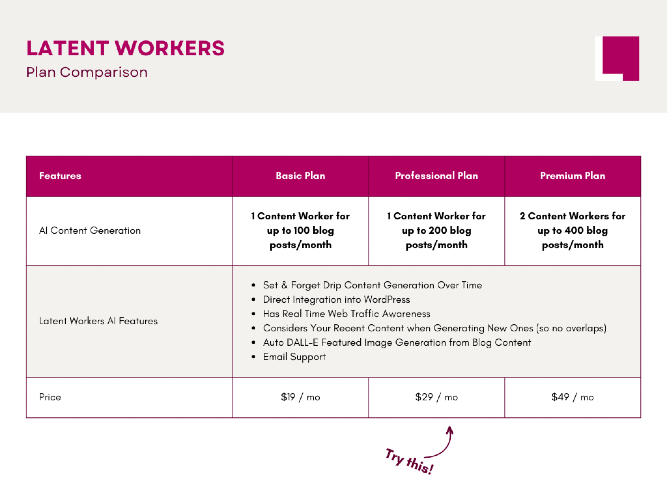 LATENT WORKERS
Plan Comparison

| Features | Basic Plan | Professional Plan | Premium Plan |
|---|---|---|---|
| AI Content Generation | 1 Content Worker for up to 100 blog posts/month | 1 Content Worker for up to 200 blog posts/month | 2 Content Workers for up to 400 blog posts/month |
| Latent Workers AI Features | • Set & Forget Drip Content Generation Over Time • Direct Integration into WordPress • Has Real Time Web Traffic Awareness • Considers Your Recent Content when Generating New Ones (so no overlaps) • Auto DALL-E Featured Image Generation from Blog Content • Email Support | | |
| Price | \$19 / mo | \$29 / mo | \$49 / mo |

Try this!